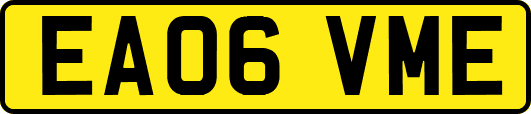 EA06 VME